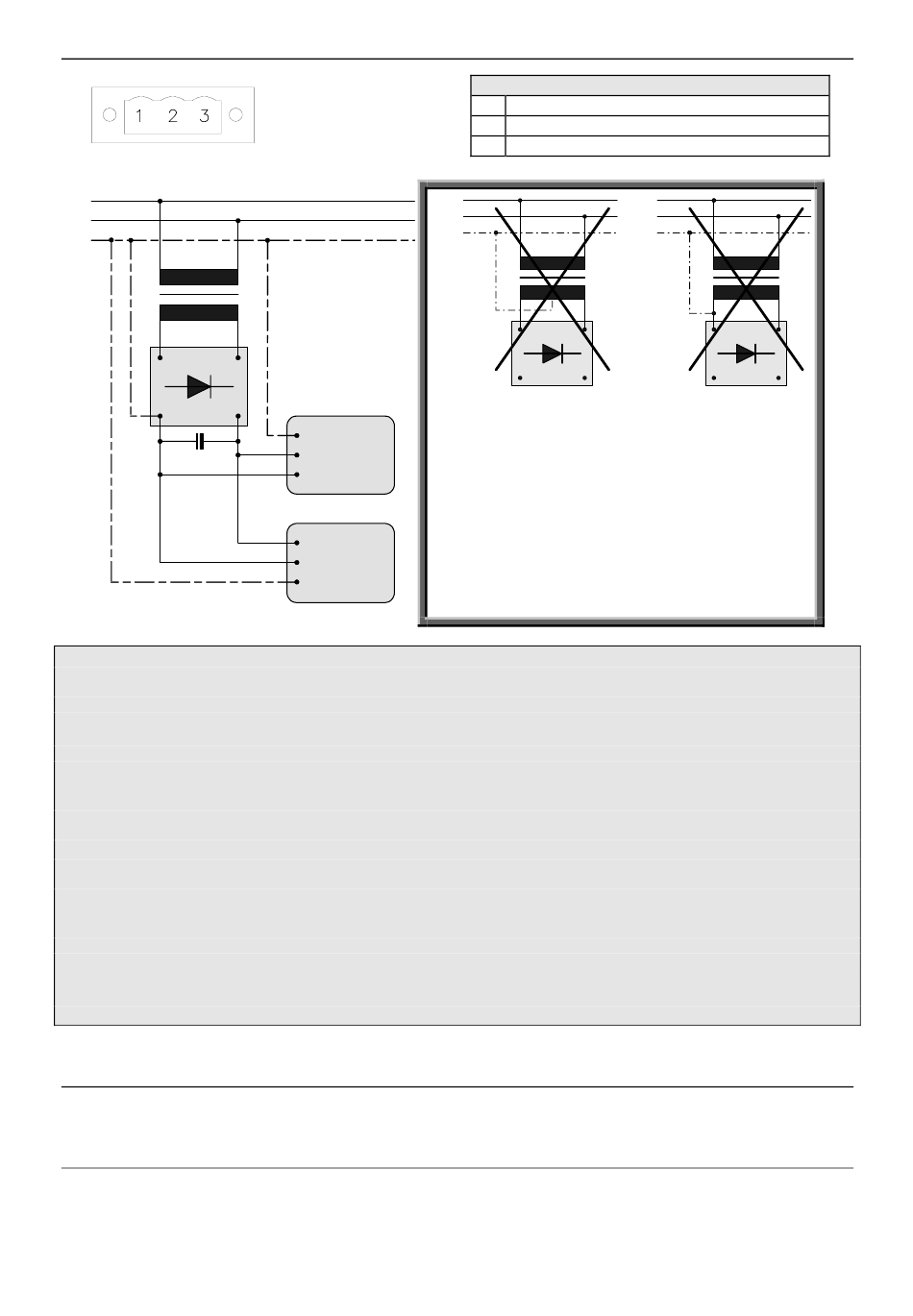 1 2 3